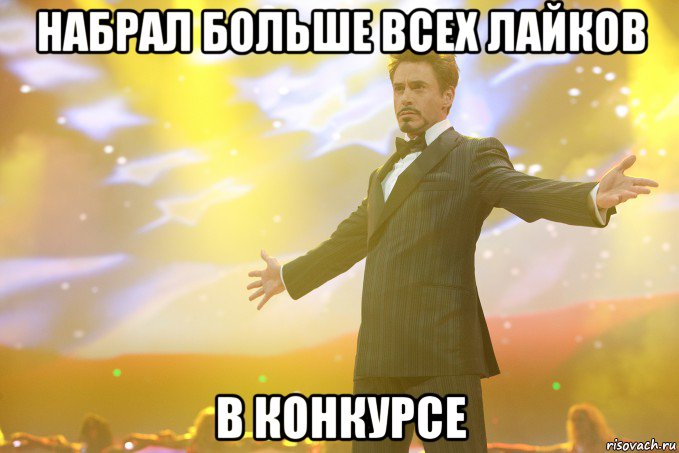 НАБРАЛ БОЛЬШЕ ВСЕХ ЛАЙКОВ

В КОНКУРСЕ

risovach.ru